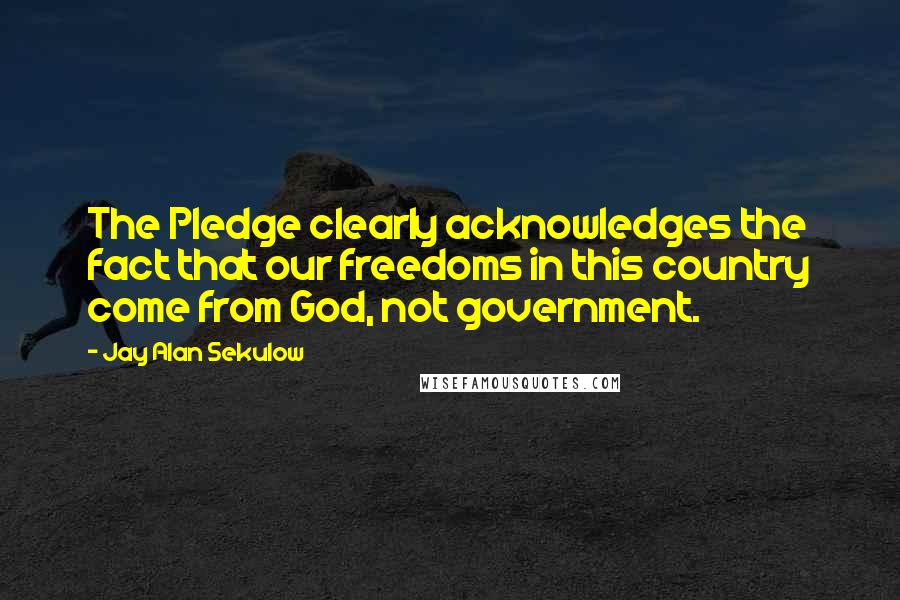 The Pledge clearly acknowledges the fact that our freedoms in this country come from God, not government.

- Jay Alan Sekulow

WISEFAMOUSQUOTES.COM